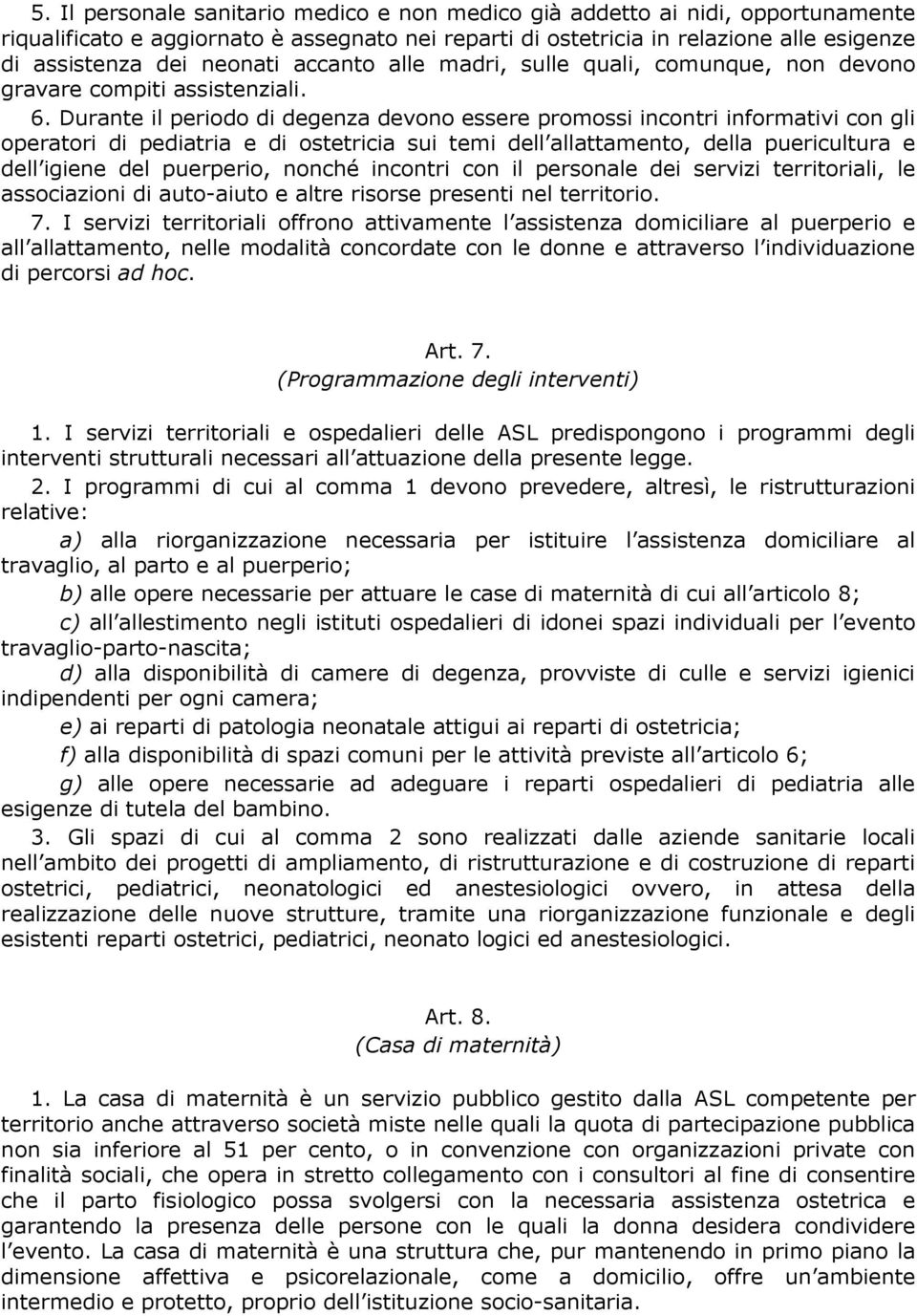 5. Il personale sanitario medico e non medico già addetto ai nidi, opportunamente riqualificato e aggiornato è assegnato nei reparti di ostetricia in relazione alle esigenze di assistenza dei neonati accanto alle madri, sulle quali, comunque, non devono gravare compiti assistenziali.

6. Durante il periodo di degenza devono essere promossi incontri informativi con gli operatori di pediatria e di ostetricia sui temi dell allattamento, della puericultura e dell igiene del puerperio, nonché incontri con il personale dei servizi territoriali, le associazioni di auto-aiuto e altre risorse presenti nel territorio.

7. I servizi territoriali offrono attivamente l assistenza domiciliare al puerperio e all allattamento, nelle modalità concordate con le donne e attraverso l individuazione di percorsi ad hoc.

Art. 7.
(Programmazione degli interventi)

1. I servizi territoriali e ospedalieri delle ASL predispongono i programmi degli interventi strutturali necessari all attuazione della presente legge.

2. I programmi di cui al comma 1 devono prevedere, altresì, le ristrutturazioni relative:

a) alla riorganizzazione necessaria per istituire l assistenza domiciliare al travaglio, al parto e al puerperio;

b) alle opere necessarie per attuare le case di maternità di cui all articolo 8;

c) all allestimento negli istituti ospedalieri di idonei spazi individuali per l evento travaglio-parto-nascita;

d) alla disponibilità di camere di degenza, provviste di culle e servizi igienici indipendenti per ogni camera;

e) ai reparti di patologia neonatale attigui ai reparti di ostetricia;

f) alla disponibilità di spazi comuni per le attività previste all articolo 6;

g) alle opere necessarie ad adeguare i reparti ospedalieri di pediatria alle esigenze di tutela del bambino.

3. Gli spazi di cui al comma 2 sono realizzati dalle aziende sanitarie locali nell ambito dei progetti di ampliamento, di ristrutturazione e di costruzione di reparti ostetrici, pediatrici, neonatologici ed anestesiologici ovvero, in attesa della realizzazione delle nuove strutture, tramite una riorganizzazione funzionale e degli esistenti reparti ostetrici, pediatrici, neonato logici ed anestesiologici.

Art. 8.
(Casa di maternità)

1. La casa di maternità è un servizio pubblico gestito dalla ASL competente per territorio anche attraverso società miste nelle quali la quota di partecipazione pubblica non sia inferiore al 51 per cento, o in convenzione con organizzazioni private con finalità sociali, che opera in stretto collegamento con i consultori al fine di consentire che il parto fisiologico possa svolgersi con la necessaria assistenza ostetrica e garantendo la presenza delle persone con le quali la donna desidera condividere l evento. La casa di maternità è una struttura che, pur mantenendo in primo piano la dimensione affettiva e psicorelazionale, come a domicilio, offre un ambiente intermedio e protetto, proprio dell istituzione socio-sanitaria.